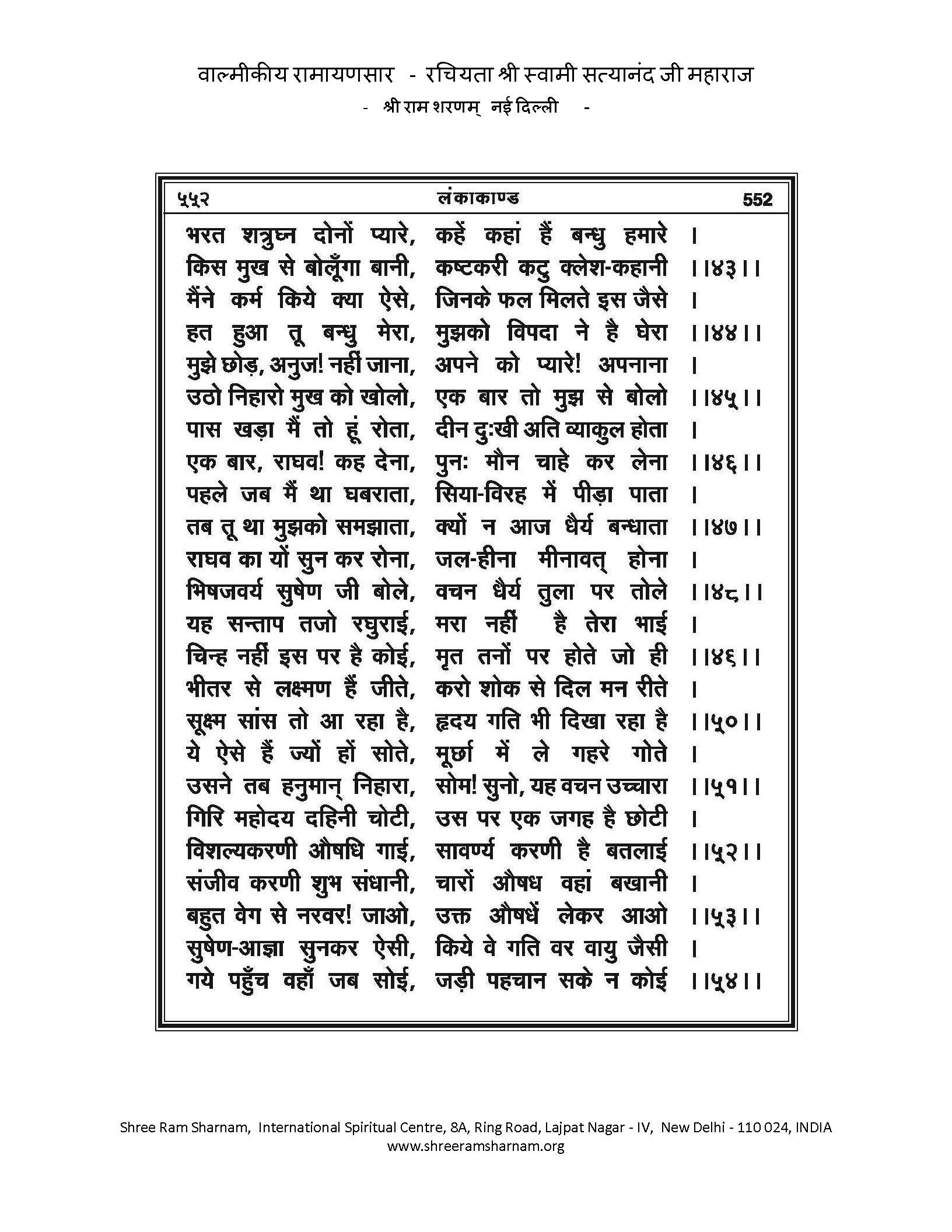 वाल्मीकीय रामायणसार - रचियता श्री स्वामी सत्यानंद जी महाराज
- श्री राम शरणम् नई दिल्ली -

५५२ लंकाकाण्ड 552

भरत शत्रुघ्न दोनों प्यारे, कहें कहां हैं बन्धु हमारे ।
किस मुख से बोलूँगा बानी, कष्टकरी कटु क्लेश-कहानी ।।४३।।
मैंने कर्म किये क्या ऐसे, जिनके फल मिलते इस जैसे ।
हत हुआ तू बन्धु मेरा, मुझको विपदा ने है घेरा ।।४४।।
मुझे छोड़, अनुज! नहीं जाना, अपने को प्यारे! अपनाना ।
उठो निहारो मुख को खोलो, एक बार तो मुझ से बोलो ।।४५।।
पास खड़ा मैं तो हूं रोता, दीन दुःखी अति व्याकुल होता ।
एक बार, राघव! कह देना, पुनः मौन चाहे कर लेना ।।४६।।
पहले जब मैं था घबराता, सिया-विरह में पीड़ा पाता ।
तब तू था मुझको समझाता, क्यों न आज धैर्य बन्धाता ।।४७।।
राघव का यों सुन कर रोना, जल-हीना मीनावत् होना ।
भिषजवर्य सुषेण जी बोले, वचन धैर्य तुला पर तोले ।।४८।।
यह सन्ताप तजो रघुराई, मरा नहीं है तेरा भाई ।
चिन्ह नहीं इस पर है कोई, मृत तनों पर होते जो ही ।।४६।।
भीतर से लक्ष्मण हैं जीते, करो शोक से दिल मन रीते ।
सूक्ष्म सांस तो आ रहा है, हृदय गति भी दिखा रहा है ।।५०।।
ये ऐसे हैं ज्यों हों सोते, मूर्छा में ले गहरे गोते ।
उसने तब हनुमान् निहारा, सोम! सुनो, यह वचन उच्चारा ।।५१।।
गिरि महोदय दहिनी चोटी, उस पर एक जगह है छोटी ।
विशल्यकरणी औषधि गाई, सावर्ण्य करणी है बतलाई ।।५२।।
संजीव करणी शुभ संधानी, चारों औषध वहां बखानी ।
बहुत वेग से नरवर! जाओ, उक्त औषधें लेकर आओ ।।५३।।
सुषेण-आज्ञा सुनकर ऐसी, किये वे गति वर वायु जैसी ।
गये पहुँच वहाँ जब सोई, जड़ी पहचान सके न कोई ।।५४।।

Shree Ram Sharnam, International Spiritual Centre, 8A, Ring Road, Lajpat Nagar - IV, New Delhi - 110 024, INDIA
www.shreeramsharnam.org